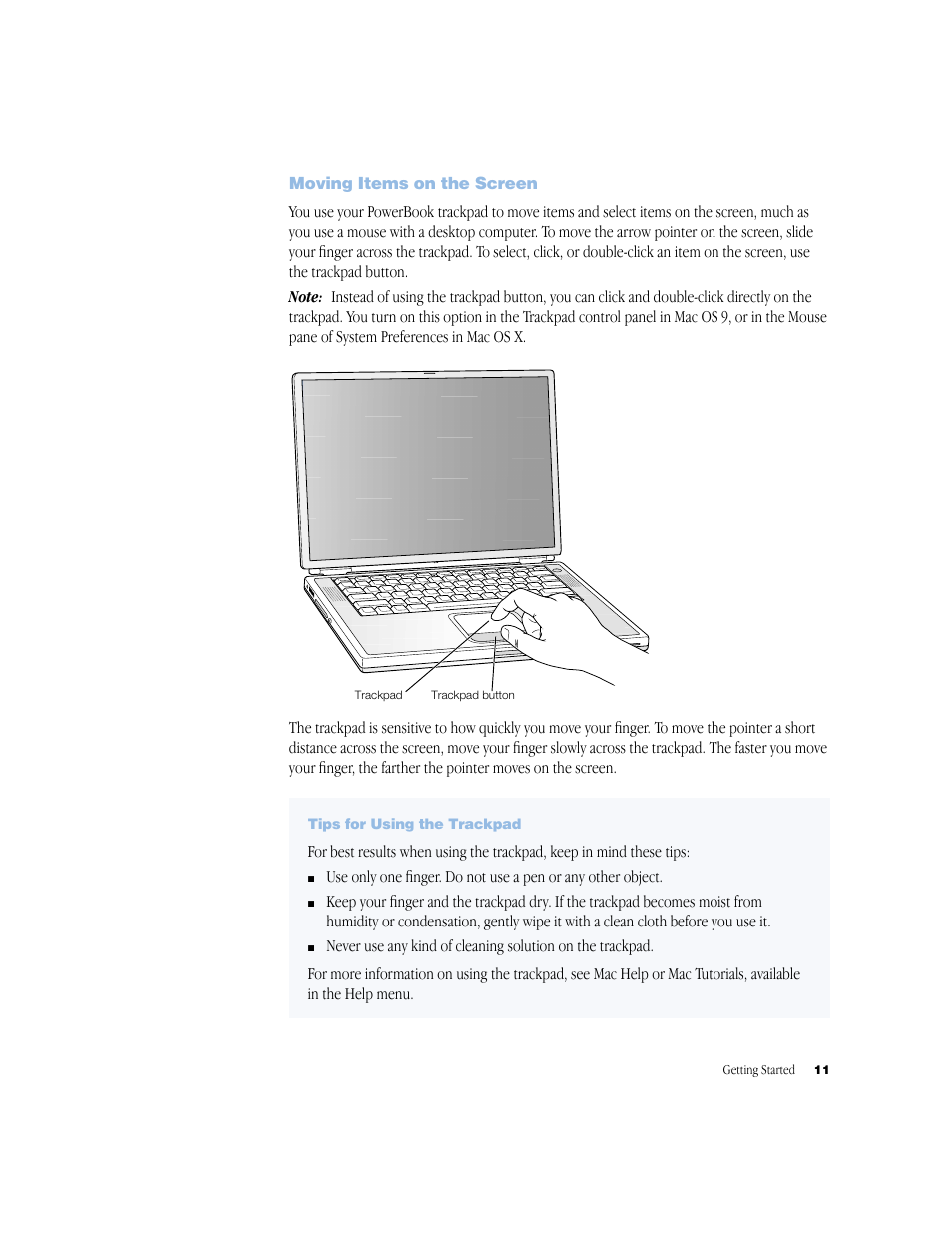 Moving Items on the Screen

You use your PowerBook trackpad to move items and select items on the screen, much as you use a mouse with a desktop computer. To move the arrow pointer on the screen, slide your finger across the trackpad. To select, click, or double-click an item on the screen, use the trackpad button.

Note: Instead of using the trackpad button, you can click and double-click directly on the trackpad. You turn on this option in the Trackpad control panel in Mac OS 9, or in the Mouse pane of System Preferences in Mac OS X.

Trackpad Trackpad button

The trackpad is sensitive to how quickly you move your finger. To move the pointer a short distance across the screen, move your finger slowly across the trackpad. The faster you move your finger, the farther the pointer moves on the screen.

Tips for Using the Trackpad

For best results when using the trackpad, keep in mind these tips:

■ Use only one finger. Do not use a pen or any other object.

■ Keep your finger and the trackpad dry. If the trackpad becomes moist from humidity or condensation, gently wipe it with a clean cloth before you use it.

■ Never use any kind of cleaning solution on the trackpad.

For more information on using the trackpad, see Mac Help or Mac Tutorials, available in the Help menu.

Getting Started 11